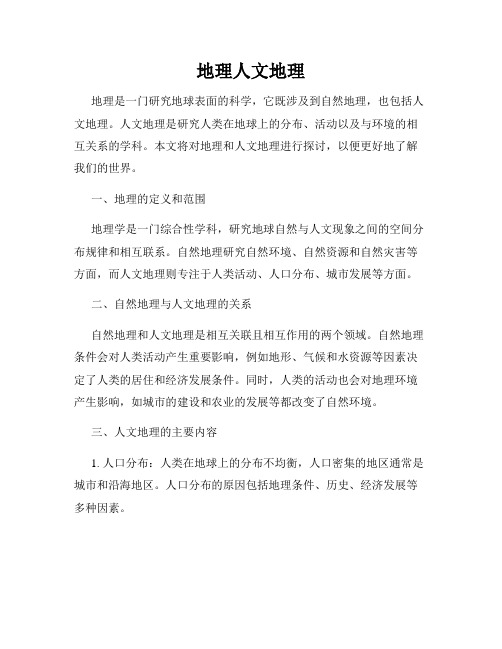 地理人文地理

地理是一门研究地球表面的科学，它既涉及到自然地理，也包括人文地理。人文地理是研究人类在地球上的分布、活动以及与环境的相互关系的学科。本文将对地理和人文地理进行探讨，以便更好地了解我们的世界。

一、地理的定义和范围

地理学是一门综合性学科，研究地球自然与人文现象之间的空间分布规律和相互联系。自然地理研究自然环境、自然资源和自然灾害等方面，而人文地理则专注于人类活动、人口分布、城市发展等方面。

二、自然地理与人文地理的关系

自然地理和人文地理是相互关联且相互作用的两个领域。自然地理条件会对人类活动产生重要影响，例如地形、气候和水资源等因素决定了人类的居住和经济发展条件。同时，人类的活动也会对地理环境产生影响，如城市的建设和农业的发展等都改变了自然环境。

三、人文地理的主要内容

1. 人口分布：人类在地球上的分布不均衡，人口密集的地区通常是城市和沿海地区。人口分布的原因包括地理条件、历史、经济发展等多种因素。